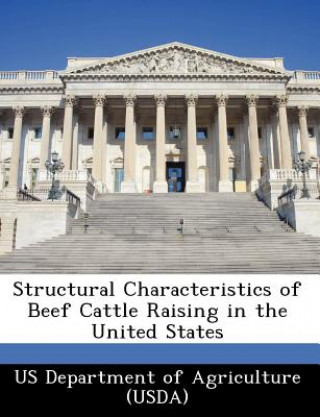 Structural Characteristics of Beef Cattle Raising in the United States

US Department of Agriculture (USDA)